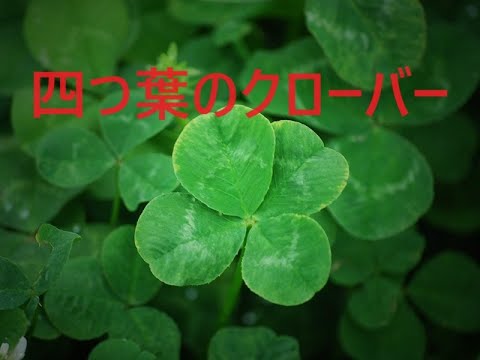 四つ葉のクローバー